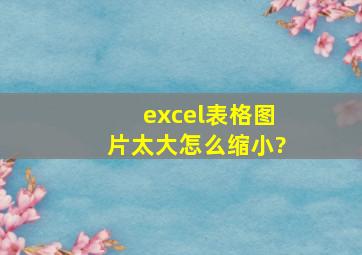 excel表格图片太大怎么缩小?